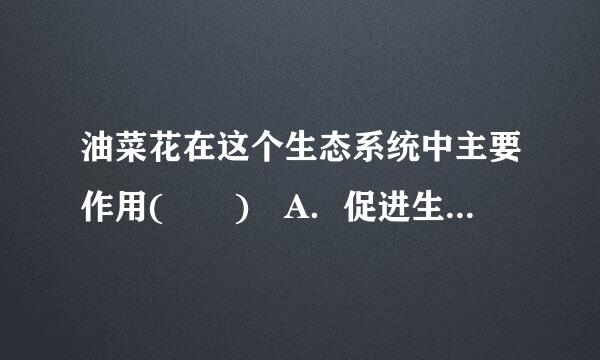 油菜花在这个生态系统中主要作用(　　)　A.　促进生...